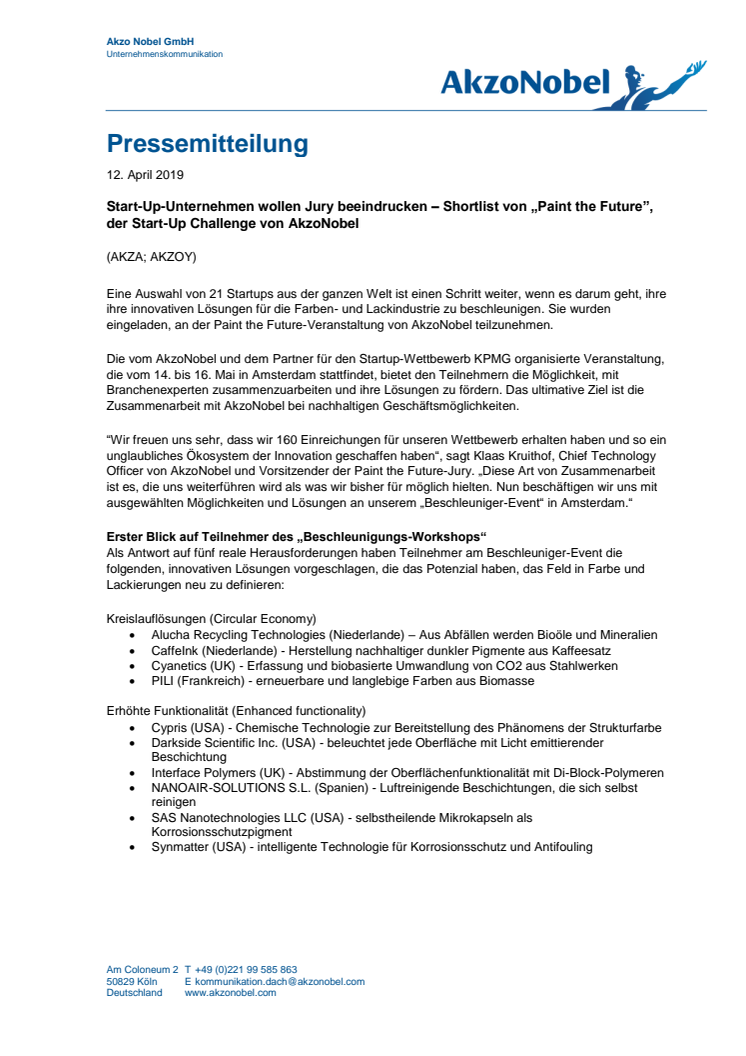 Akzo Nobel GmbH
Unternehmenskommunikation

AkzoNobel

Pressemitteilung

12. April 2019

Start-Up-Unternehmen wollen Jury beeindrucken – Shortlist von „Paint the Future", der Start-Up Challenge von AkzoNobel

(AKZA; AKZOY)

Eine Auswahl von 21 Startups aus der ganzen Welt ist einen Schritt weiter, wenn es darum geht, ihre ihre innovativen Lösungen für die Farben- und Lackindustrie zu beschleunigen. Sie wurden eingeladen, an der Paint the Future-Veranstaltung von AkzoNobel teilzunehmen.

Die vom AkzoNobel und dem Partner für den Startup-Wettbewerb KPMG organisierte Veranstaltung, die vom 14. bis 16. Mai in Amsterdam stattfindet, bietet den Teilnehmern die Möglichkeit, mit Branchenexperten zusammenzuarbeiten und ihre Lösungen zu fördern. Das ultimative Ziel ist die Zusammenarbeit mit AkzoNobel bei nachhaltigen Geschäftsmöglichkeiten.

"Wir freuen uns sehr, dass wir 160 Einreichungen für unseren Wettbewerb erhalten haben und so ein unglaubliches Ökosystem der Innovation geschaffen haben", sagt Klaas Kruithof, Chief Technology Officer von AkzoNobel und Vorsitzender der Paint the Future-Jury. „Diese Art von Zusammenarbeit ist es, die uns weiterführen wird als was wir bisher für möglich hielten. Nun beschäftigen wir uns mit ausgewählten Möglichkeiten und Lösungen an unserem „Beschleuniger-Event" in Amsterdam."

Erster Blick auf Teilnehmer des „Beschleunigungs-Workshops"
Als Antwort auf fünf reale Herausforderungen haben Teilnehmer am Beschleuniger-Event die folgenden, innovativen Lösungen vorgeschlagen, die das Potenzial haben, das Feld in Farbe und Lackierungen neu zu definieren:

Kreislauflösungen (Circular Economy)
• Alucha Recycling Technologies (Niederlande) – Aus Abfällen werden Bioöle und Mineralien
• CaffeInk (Niederlande) - Herstellung nachhaltiger dunkler Pigmente aus Kaffeesatz
• Cyanetics (UK) - Erfassung und biobasierte Umwandlung von CO2 aus Stahlwerken
• PILI (Frankreich) - erneuerbare und langlebige Farben aus Biomasse

Erhöhte Funktionalität (Enhanced functionality)
• Cypris (USA) - Chemische Technologie zur Bereitstellung des Phänomens der Strukturfarbe
• Darkside Scientific Inc. (USA) - beleuchtet jede Oberfläche mit Licht emittierender Beschichtung
• Interface Polymers (UK) - Abstimmung der Oberflächenfunktionalität mit Di-Block-Polymeren
• NANOAIR-SOLUTIONS S.L. (Spanien) - Luftreinigende Beschichtungen, die sich selbst reinigen
• SAS Nanotechnologies LLC (USA) - selbstheilende Mikrokapseln als Korrosionsschutzpigment
• Synmatter (USA) - intelligente Technologie für Korrosionsschutz und Antifouling

Am Coloneum 2 T +49 (0)221 99 585 863
50829 Köln E kommunikation.dach@akzonobel.com
Deutschland www.akzonobel.com